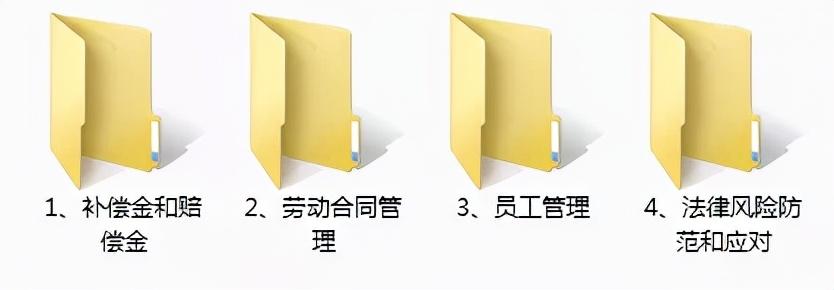 1、补偿金和赔偿金

2、劳动合同管理

3、员工管理

4、法律风险防范和应对